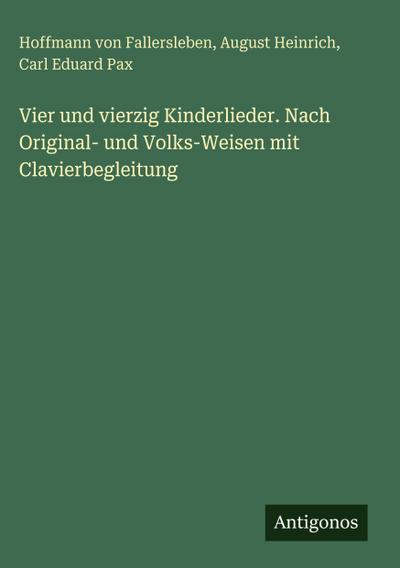 Hoffmann von Fallersleben, August Heinrich, Carl Eduard Pax

Vier und vierzig Kinderlieder. Nach Original- und Volks-Weisen mit Clavierbegleitung

Antigonos